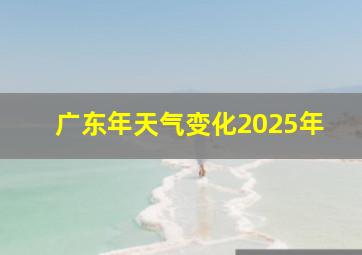 广东年天气变化2025年